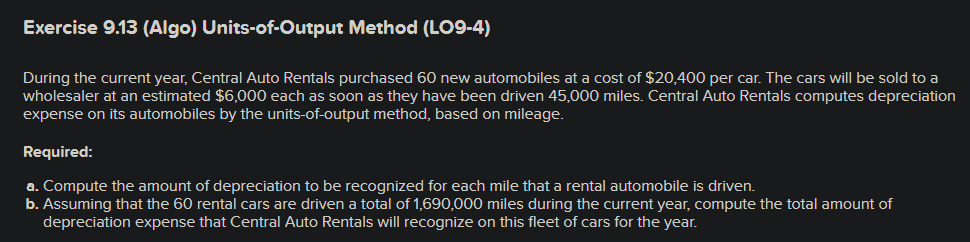 Exercise 9.13 (Algo) Units-of-Output Method (LO9-4)

During the current year, Central Auto Rentals purchased 60 new automobiles at a cost of \$20,400 per car. The cars will be sold to a wholesaler at an estimated \$6,000 each as soon as they have been driven 45,000 miles. Central Auto Rentals computes depreciation expense on its automobiles by the units-of-output method, based on mileage.

Required:

a. Compute the amount of depreciation to be recognized for each mile that a rental automobile is driven.
b. Assuming that the 60 rental cars are driven a total of 1,690,000 miles during the current year, compute the total amount of depreciation expense that Central Auto Rentals will recognize on this fleet of cars for the year.